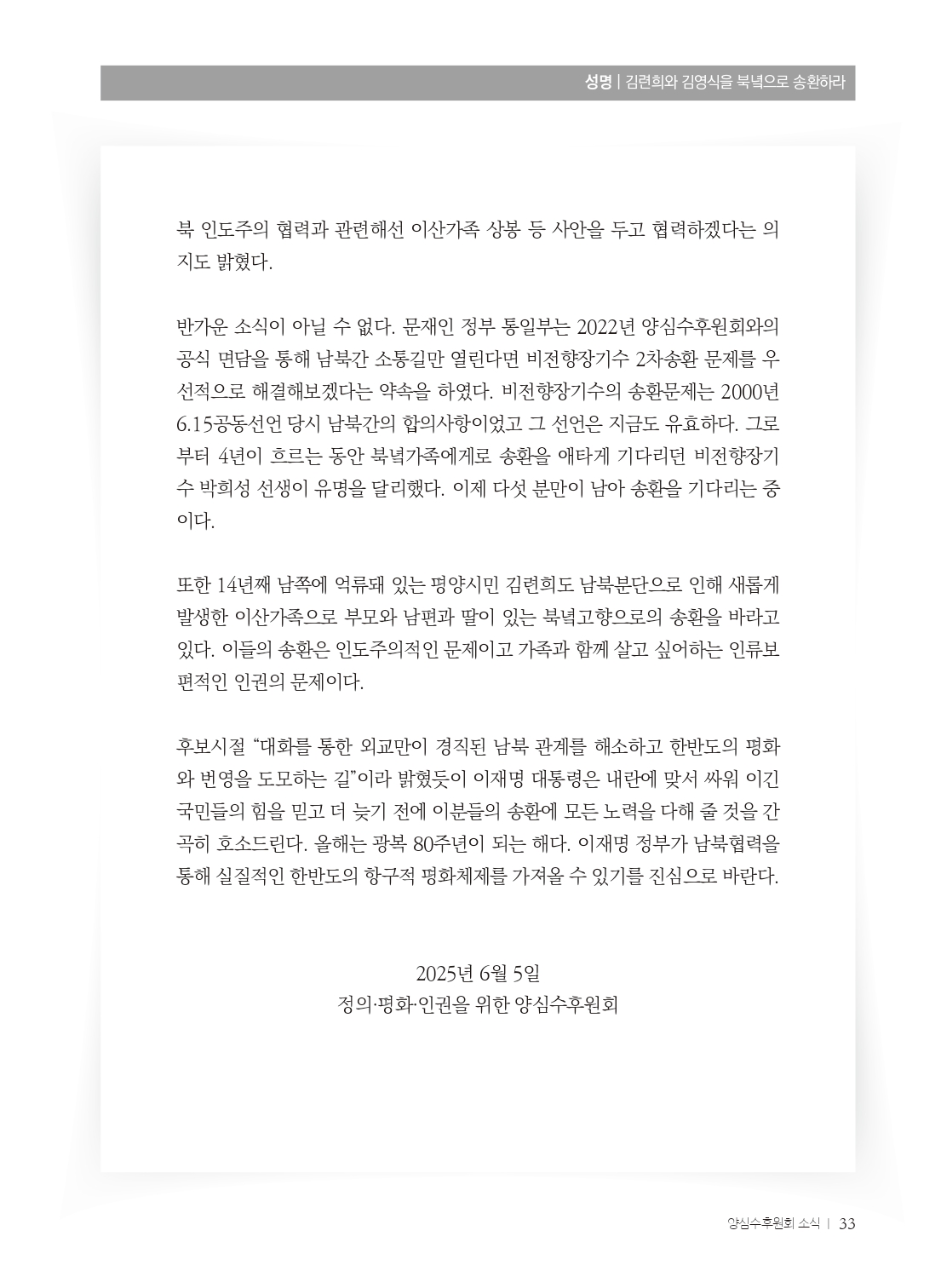 성명 | 김련희와 김영식을 북녘으로 송환하라

북 인도주의 협력과 관련해선 이산가족 상봉 등 사안을 두고 협력하겠다는 의지도 밝혔다.

반가운 소식이 아닐 수 없다. 문재인 정부 통일부는 2022년 양심수후원회와의 공식 면담을 통해 남북간 소통길만 열린다면 비전향장기수 2차송환 문제를 우선적으로 해결해보겠다는 약속을 하였다. 비전향장기수의 송환문제는 2000년 6.15공동선언 당시 남북간의 합의사항이었고 그 선언은 지금도 유효하다. 그로부터 4년이 흐르는 동안 북녘가족에게로 송환을 애타게 기다리던 비전향장기수 박희성 선생이 유명을 달리했다. 이제 다섯 분만이 남아 송환을 기다리는 중이다.

또한 14년째 남쪽에 억류돼 있는 평양시민 김련희도 남북분단으로 인해 새롭게 발생한 이산가족으로 부모와 남편과 딸이 있는 북녘고향으로의 송환을 바라고 있다. 이들의 송환은 인도주의적인 문제이고 가족과 함께 살고 싶어하는 인류보편적인 인권의 문제이다.

후보시절 "대화를 통한 외교만이 경직된 남북 관계를 해소하고 한반도의 평화와 번영을 도모하는 길"이라 밝혔듯이 이재명 대통령은 내란에 맞서 싸워 이긴 국민들의 힘을 믿고 더 늦기 전에 이분들의 송환에 모든 노력을 다해 줄 것을 간곡히 호소드린다. 올해는 광복 80주년이 되는 해다. 이재명 정부가 남북협력을 통해 실질적인 한반도의 항구적 평화체제를 가져올 수 있기를 진심으로 바란다.

2025년 6월 5일
정의·평화·인권을 위한 양심수후원회

양심수후원회 소식 | 33